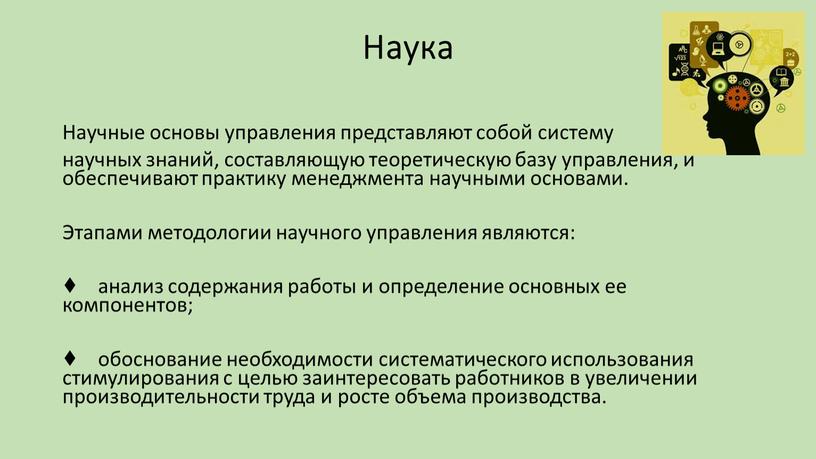 Наука

Научные основы управления представляют собой систему научных знаний, составляющую теоретическую базу управления, и обеспечивают практику менеджмента научными основами.

Этапами методологии научного управления являются:

♦ анализ содержания работы и определение основных ее компонентов;

♦ обоснование необходимости систематического использования стимулирования с целью заинтересовать работников в увеличении производительности труда и росте объема производства.